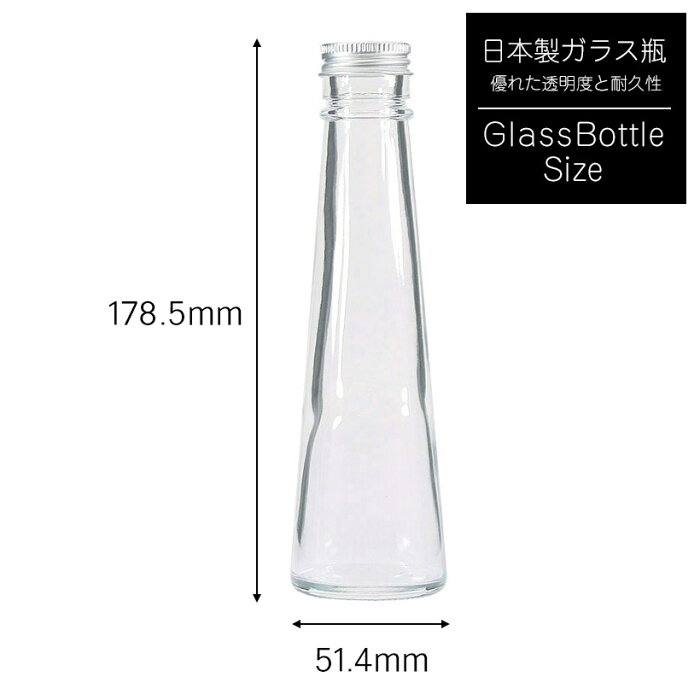 日本製ガラス瓶
優れた透明度と耐久性

GlassBottle Size

178.5mm

51.4mm